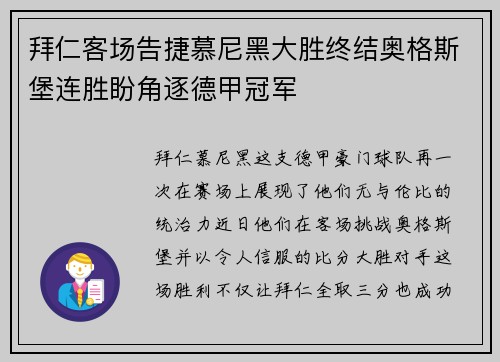 拜仁客场告捷慕尼黑大胜终结奥格斯堡连胜盼角逐德甲冠军

拜仁慕尼黑这支德甲豪门球队再一次在赛场上展现了他们无与伦比的统治力近日他们在客场挑战奥格斯堡并以令人信服的比分大胜对手这场胜利不仅让拜仁全取三分也成功